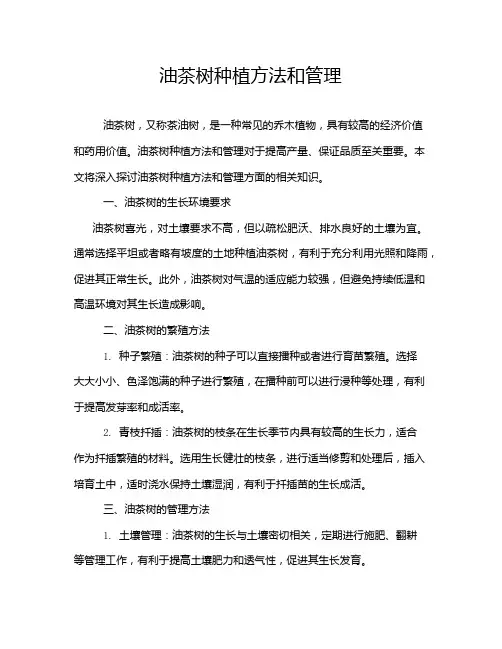 油茶树种植方法和管理

油茶树，又称茶油树，是一种常见的乔木植物，具有较高的经济价值和药用价值。油茶树种植方法和管理对于提高产量、保证品质至关重要。本文将深入探讨油茶树种植方法和管理方面的相关知识。

一、油茶树的生长环境要求

油茶树喜光，对土壤要求不高，但以疏松肥沃、排水良好的土壤为宜。通常选择平坦或者略有坡度的土地种植油茶树，有利于充分利用光照和降雨，促进其正常生长。此外，油茶树对气温的适应能力较强，但避免持续低温和高温环境对其生长造成影响。

二、油茶树的繁殖方法

1. 种子繁殖：油茶树的种子可以直接播种或者进行育苗繁殖。选择大大小小、色泽饱满的种子进行繁殖，在播种前可以进行浸种等处理，有利于提高发芽率和成活率。

2. 青枝扦插：油茶树的枝条在生长季节内具有较高的生长力，适合作为扦插繁殖的材料。选用生长健壮的枝条，进行适当修剪和处理后，插入培育土中，适时浇水保持土壤湿润，有利于扦插苗的生长成活。

三、油茶树的管理方法

1. 土壤管理：油茶树的生长与土壤密切相关，定期进行施肥、翻耕等管理工作，有利于提高土壤肥力和透气性，促进其生长发育。